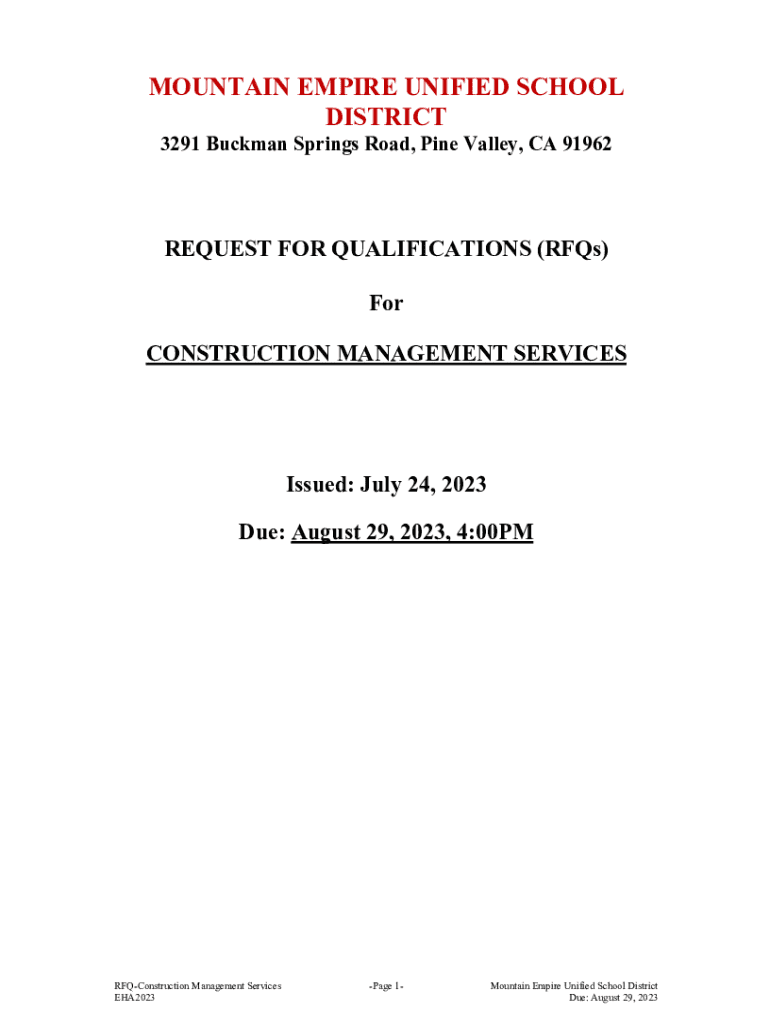 MOUNTAIN EMPIRE UNIFIED SCHOOL DISTRICT
3291 Buckman Springs Road, Pine Valley, CA 91962

REQUEST FOR QUALIFICATIONS (RFQs)

For

CONSTRUCTION MANAGEMENT SERVICES

Issued: July 24, 2023

Due: August 29, 2023, 4:00PM

RFQ-Construction Management Services
EHA2023

-Page 1-

Mountain Empire Unified School District
Due: August 29, 2023